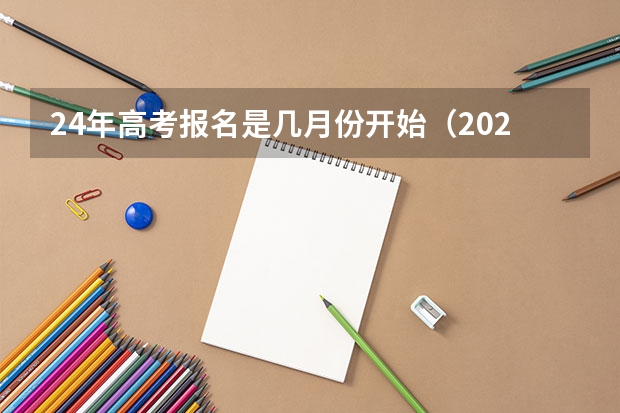 24年高考报名是几月份开始（202